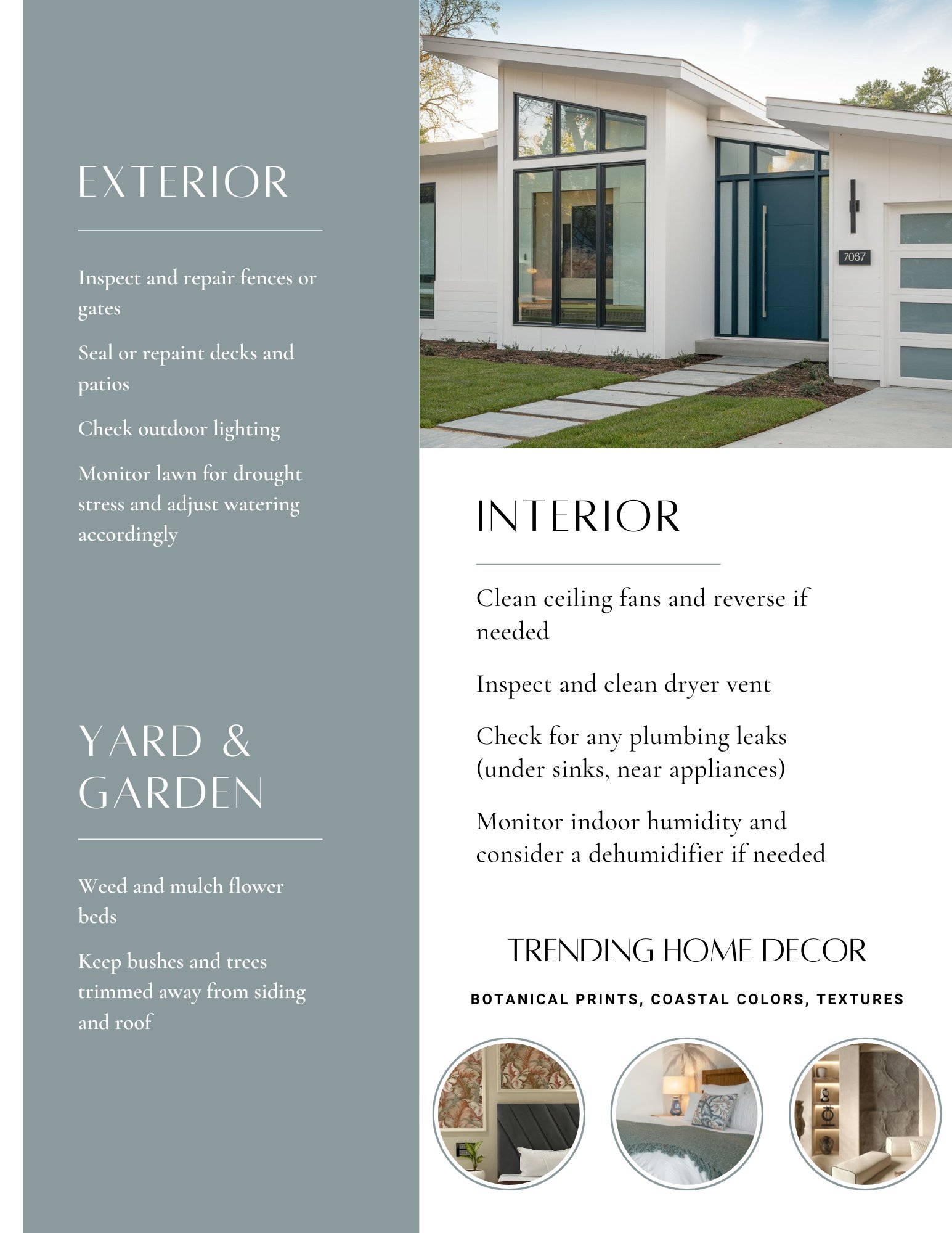 EXTERIOR

Inspect and repair fences or gates

Seal or repaint decks and patios

Check outdoor lighting

Monitor lawn for drought stress and adjust watering accordingly

YARD & GARDEN

Weed and mulch flower beds

Keep bushes and trees trimmed away from siding and roof

7087

INTERIOR

Clean ceiling fans and reverse if needed

Inspect and clean dryer vent

Check for any plumbing leaks (under sinks, near appliances)

Monitor indoor humidity and consider a dehumidifier if needed

TRENDING HOME DECOR

BOTANICAL PRINTS, COASTAL COLORS, TEXTURES